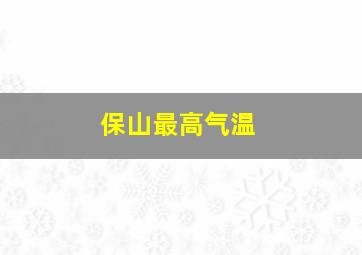 保山最高气温